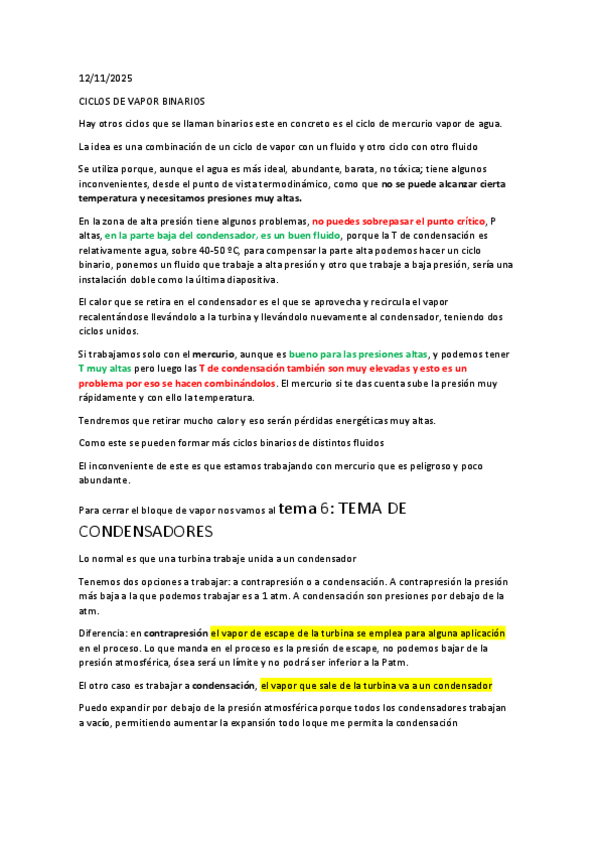 12/11/2025

CICLOS DE VAPOR BINARIOS

Hay otros ciclos que se llaman binarios este en concreto es el ciclo de mercurio vapor de agua.

La idea es una combinación de un ciclo de vapor con un fluido y otro ciclo con otro fluido

Se utiliza porque, aunque el agua es más ideal, abundante, barata, no tóxica; tiene algunos inconvenientes, desde el punto de vista termodinámico, como que no se puede alcanzar cierta temperatura y necesitamos presiones muy altas.

En la zona de alta presión tiene algunos problemas, no puedes sobrepasar el punto crítico, P altas, en la parte baja del condensador, es un buen fluido, porque la T de condensación es relativamente agua, sobre 40-50 ºC, para compensar la parte alta podemos hacer un ciclo binario, ponemos un fluido que trabaje a alta presión y otro que trabaje a baja presión, sería una instalación doble como la última diapositiva.

El calor que se retira en el condensador es el que se aprovecha y recircula el vapor recalentándose llevándolo a la turbina y llevándolo nuevamente al condensador, teniendo dos ciclos unidos.

Si trabajamos solo con el mercurio, aunque es bueno para las presiones altas, y podemos tener T muy altas pero luego las T de condensación también son muy elevadas y esto es un problema por eso se hacen combinándolos. El mercurio si te das cuenta sube la presión muy rápidamente y con ello la temperatura.

Tendremos que retirar mucho calor y eso serán pérdidas energéticas muy altas.

Como este se pueden formar más ciclos binarios de distintos fluidos

El inconveniente de este es que estamos trabajando con mercurio que es peligroso y poco abundante.

Para cerrar el bloque de vapor nos vamos al tema 6: TEMA DE CONDENSADORES

Lo normal es que una turbina trabaje unida a un condensador

Tenemos dos opciones a trabajar: a contrapresión o a condensación. A contrapresión la presión más baja a la que podemos trabajar es a 1 atm. A condensación son presiones por debajo de la atm.

Diferencia: en contrapresión el vapor de escape de la turbina se emplea para alguna aplicación en el proceso. Lo que manda en el proceso es la presión de escape, no podemos bajar de la presión atmosférica, ósea será un límite y no podrá ser inferior a la Patm.

El otro caso es trabajar a condensación, el vapor que sale de la turbina va a un condensador

Puedo expandir por debajo de la presión atmosférica porque todos los condensadores trabajan a vacío, permitiendo aumentar la expansión todo loque me permita la condensación